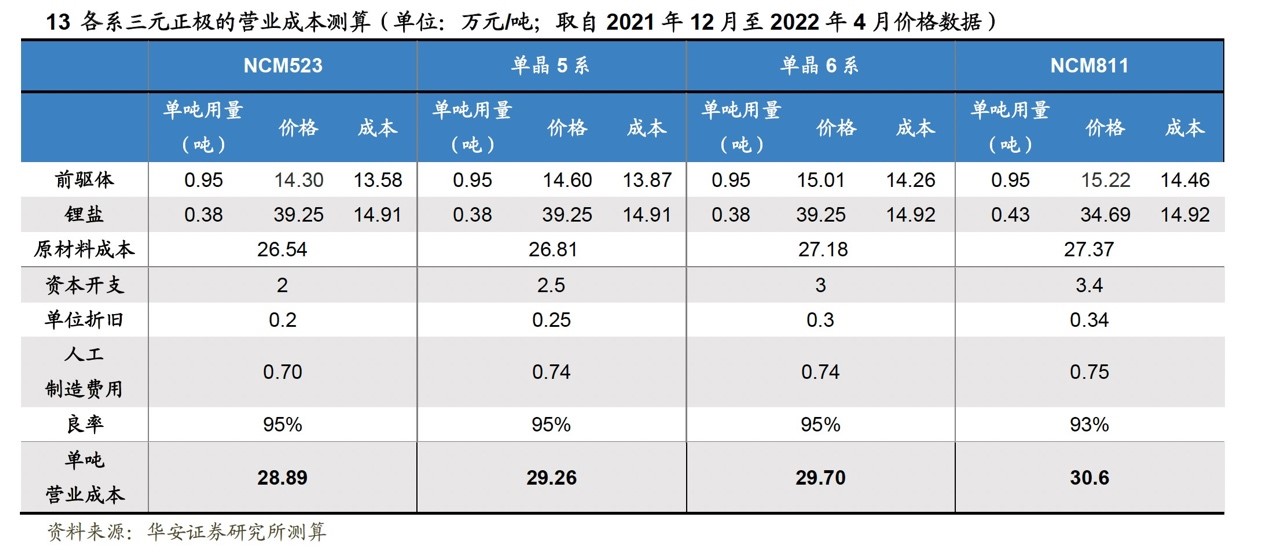 13 各系三元正极的营业成本测算（单位：万元/吨；取自2021年12月至2022年4月价格数据）

|  | NCM523 |  |  | 单晶5系 |  |  | 单晶6系 |  |  | NCM811 |  |  |
|---|---|---|---|---|---|---|---|---|---|---|---|---|
|  | 单吨用量（吨） | 价格 | 成本 | 单吨用量（吨） | 价格 | 成本 | 单吨用量（吨） | 价格 | 成本 | 单吨用量（吨） | 价格 | 成本 |
| 前驱体 | 0.95 | 14.30 | 13.58 | 0.95 | 14.60 | 13.87 | 0.95 | 15.01 | 14.26 | 0.95 | 15.22 | 14.46 |
| 锂盐 | 0.38 | 39.25 | 14.91 | 0.38 | 39.25 | 14.91 | 0.38 | 39.25 | 14.92 | 0.43 | 34.69 | 14.92 |
| 原材料成本 | 26.54 |  |  | 26.81 |  |  | 27.18 |  |  | 27.37 |  |  |
| 资本开支 | 2 |  |  | 2.5 |  |  | 3 |  |  | 3.4 |  |  |
| 单位折旧 | 0.2 |  |  | 0.25 |  |  | 0.3 |  |  | 0.34 |  |  |
| 人工制造费用 | 0.70 |  |  | 0.74 |  |  | 0.74 |  |  | 0.75 |  |  |
| 良率 | 95% |  |  | 95% |  |  | 95% |  |  | 93% |  |  |
| 单吨营业成本 | 28.89 |  |  | 29.26 |  |  | 29.70 |  |  | 30.6 |  |  |

资料来源：华安证券研究所测算